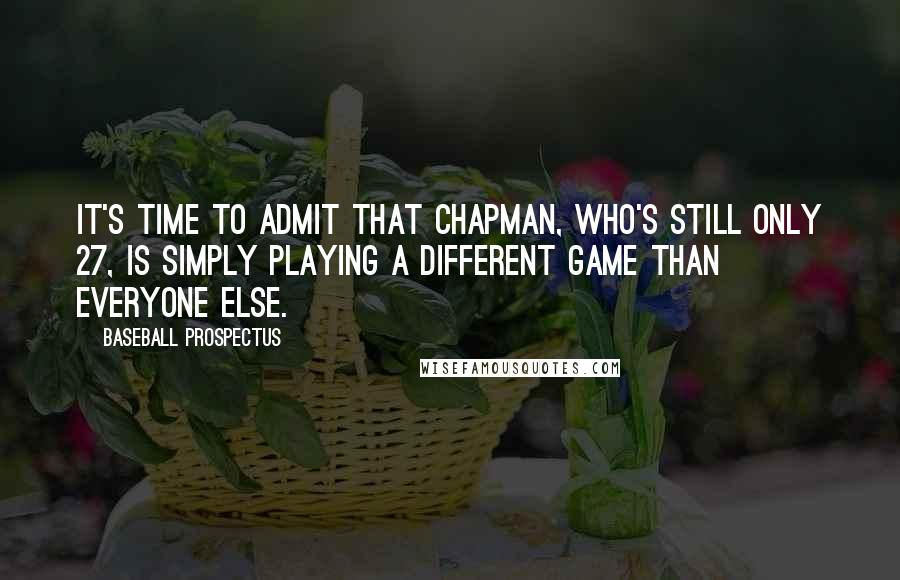 IT'S TIME TO ADMIT THAT CHAPMAN, WHO'S STILL ONLY 27, IS SIMPLY PLAYING A DIFFERENT GAME THAN EVERYONE ELSE.

BASEBALL PROSPECTUS

WISEFAMOUSQUOTES.COM